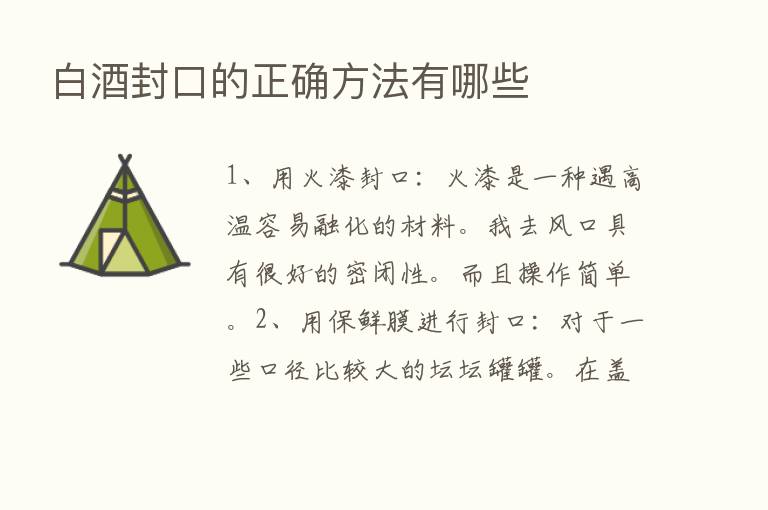 白酒封口的正确方法有哪些

1、用火漆封口：火漆是一种遇高温容易融化的材料。我去风口具有很好的密闭性。而且操作简单。2、用保鲜膜进行封口：对于一些口径比较大的坛坛罐罐。在盖